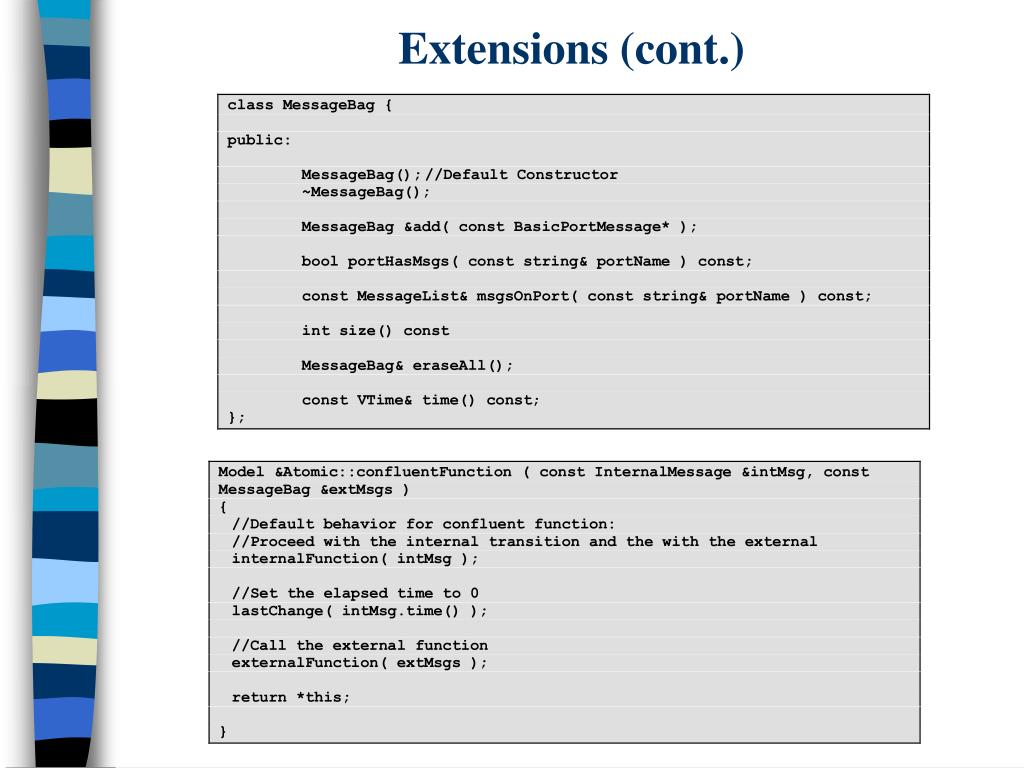 Extensions (cont.)

class MessageBag {

public:

MessageBag();//Default Constructor
~MessageBag();

MessageBag &add( const BasicPortMessage* );

bool portHasMsgs( const string& portName ) const;

const MessageList& msgsOnPort( const string& portName ) const;

int size() const

MessageBag& eraseAll();

const VTime& time() const;
};

Model &Atomic::confluentFunction ( const InternalMessage &intMsg, const MessageBag &extMsgs )
{
//Default behavior for confluent function:
//Proceed with the internal transition and the with the external
internalFunction( intMsg );

//Set the elapsed time to 0
lastChange( intMsg.time() );

//Call the external function
externalFunction( extMsgs );

return *this;

}